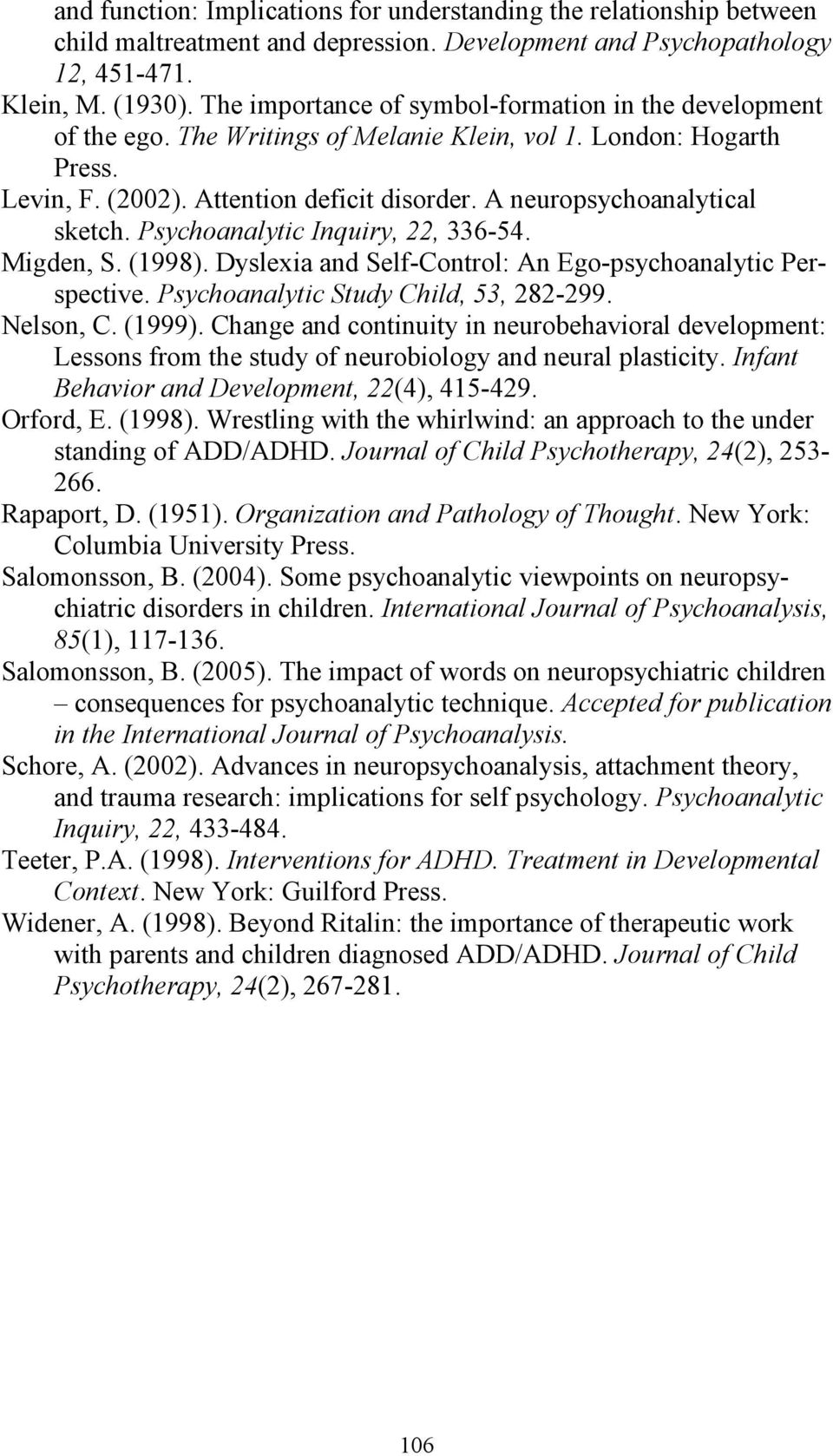 and function: Implications for understanding the relationship between child maltreatment and depression. Development and Psychopathology 12, 451-471.

Klein, M. (1930). The importance of symbol-formation in the development of the ego. The Writings of Melanie Klein, vol 1. London: Hogarth Press.

Levin, F. (2002). Attention deficit disorder. A neuropsychoanalytical sketch. Psychoanalytic Inquiry, 22, 336-54.

Migden, S. (1998). Dyslexia and Self-Control: An Ego-psychoanalytic Perspective. Psychoanalytic Study Child, 53, 282-299.

Nelson, C. (1999). Change and continuity in neurobehavioral development: Lessons from the study of neurobiology and neural plasticity. Infant Behavior and Development, 22(4), 415-429.

Orford, E. (1998). Wrestling with the whirlwind: an approach to the under standing of ADD/ADHD. Journal of Child Psychotherapy, 24(2), 253-266.

Rapaport, D. (1951). Organization and Pathology of Thought. New York: Columbia University Press.

Salomonsson, B. (2004). Some psychoanalytic viewpoints on neuropsychiatric disorders in children. International Journal of Psychoanalysis, 85(1), 117-136.

Salomonsson, B. (2005). The impact of words on neuropsychiatric children – consequences for psychoanalytic technique. Accepted for publication in the International Journal of Psychoanalysis.

Schore, A. (2002). Advances in neuropsychoanalysis, attachment theory, and trauma research: implications for self psychology. Psychoanalytic Inquiry, 22, 433-484.

Teeter, P.A. (1998). Interventions for ADHD. Treatment in Developmental Context. New York: Guilford Press.

Widener, A. (1998). Beyond Ritalin: the importance of therapeutic work with parents and children diagnosed ADD/ADHD. Journal of Child Psychotherapy, 24(2), 267-281.

106